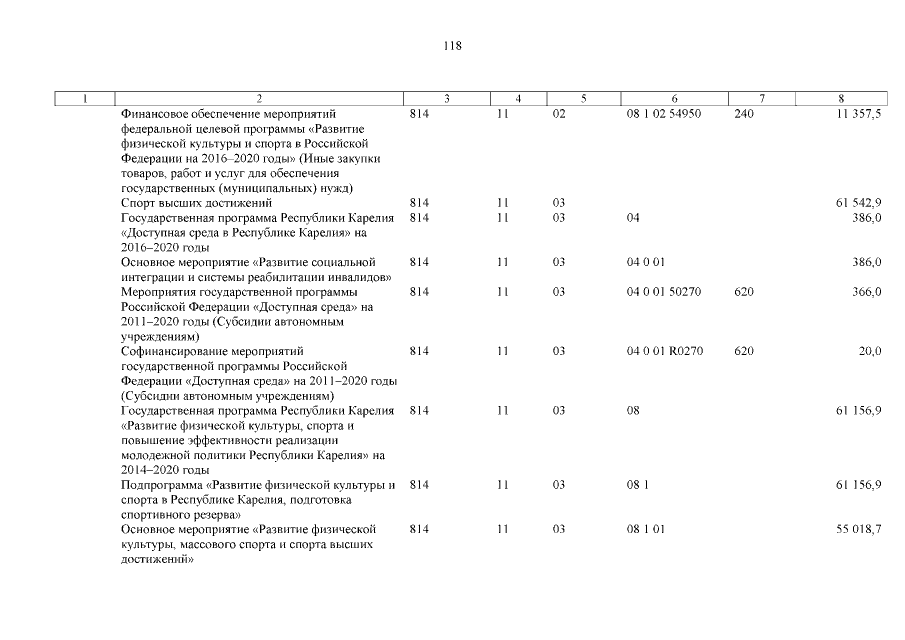 118

| 1 | 2 | 3 | 4 | 5 | 6 | 7 | 8 |
|---|---|---|---|---|---|---|---|
| | Финансовое обеспечение мероприятий федеральной целевой программы «Развитие физической культуры и спорта в Российской Федерации на 2016–2020 годы» (Иные закупки товаров, работ и услуг для обеспечения государственных (муниципальных) нужд) | 814 | 11 | 02 | 08 1 02 54950 | 240 | 11 357,5 |
| | Спорт высших достижений | 814 | 11 | 03 | | | 61 542,9 |
| | Государственная программа Республики Карелия «Доступная среда в Республике Карелия» на 2016–2020 годы | 814 | 11 | 03 | 04 | | 386,0 |
| | Основное мероприятие «Развитие социальной интеграции и системы реабилитации инвалидов» | 814 | 11 | 03 | 04 0 01 | | 386,0 |
| | Мероприятия государственной программы Российской Федерации «Доступная среда» на 2011–2020 годы (Субсидии автономным учреждениям) | 814 | 11 | 03 | 04 0 01 50270 | 620 | 366,0 |
| | Софинансирование мероприятий государственной программы Российской Федерации «Доступная среда» на 2011–2020 годы (Субсидии автономным учреждениям) | 814 | 11 | 03 | 04 0 01 R0270 | 620 | 20,0 |
| | Государственная программа Республики Карелия «Развитие физической культуры, спорта и повышение эффективности реализации молодежной политики Республики Карелия» на 2014–2020 годы | 814 | 11 | 03 | 08 | | 61 156,9 |
| | Подпрограмма «Развитие физической культуры и спорта в Республике Карелия, подготовка спортивного резерва» | 814 | 11 | 03 | 08 1 | | 61 156,9 |
| | Основное мероприятие «Развитие физической культуры, массового спорта и спорта высших достижений» | 814 | 11 | 03 | 08 1 01 | | 55 018,7 |